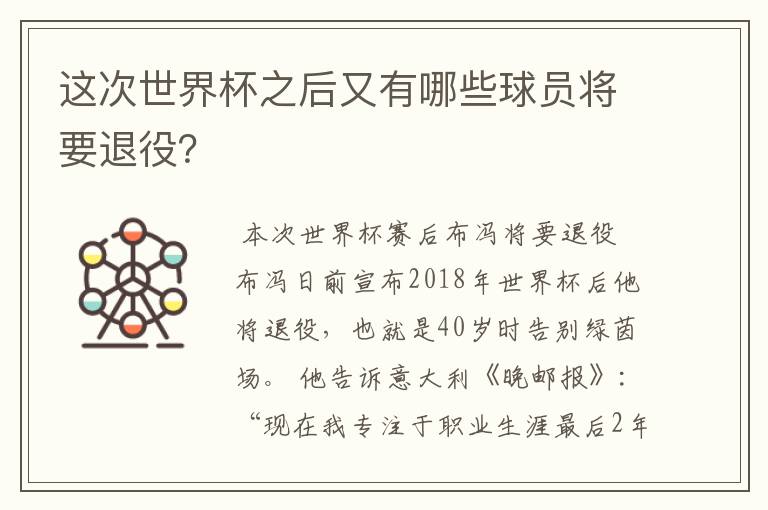 这次世界杯之后又有哪些球员将要退役?

本次世界杯赛后布冯将要退役

布冯日前宣布2018年世界杯后他将退役，也就是40岁时告别绿茵场。他告诉意大利《晚邮报》：“现在我专注于职业生涯最后2年